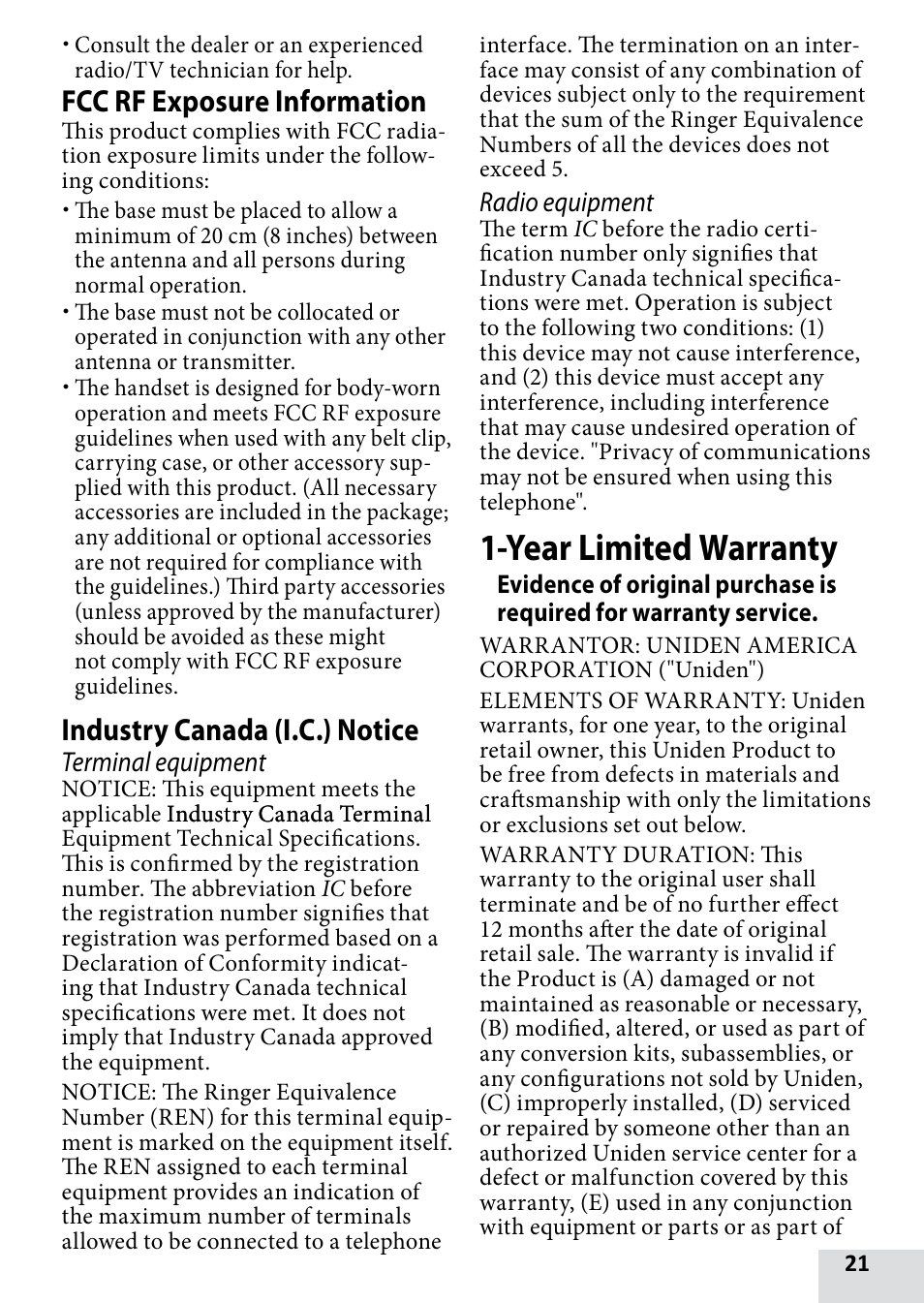 • Consult the dealer or an experienced radio/TV technician for help.

FCC RF Exposure Information

This product complies with FCC radiation exposure limits under the following conditions:

• The base must be placed to allow a minimum of 20 cm (8 inches) between the antenna and all persons during normal operation.
• The base must not be collocated or operated in conjunction with any other antenna or transmitter.
• The handset is designed for body-worn operation and meets FCC RF exposure guidelines when used with any belt clip, carrying case, or other accessory supplied with this product. (All necessary accessories are included in the package; any additional or optional accessories are not required for compliance with the guidelines.) Third party accessories (unless approved by the manufacturer) should be avoided as these might not comply with FCC RF exposure guidelines.

Industry Canada (I.C.) Notice

Terminal equipment

NOTICE: This equipment meets the applicable Industry Canada Terminal Equipment Technical Specifications. This is confirmed by the registration number. The abbreviation IC before the registration number signifies that registration was performed based on a Declaration of Conformity indicating that Industry Canada technical specifications were met. It does not imply that Industry Canada approved the equipment.

NOTICE: The Ringer Equivalence Number (REN) for this terminal equipment is marked on the equipment itself. The REN assigned to each terminal equipment provides an indication of the maximum number of terminals allowed to be connected to a telephone interface. The termination on an interface may consist of any combination of devices subject only to the requirement that the sum of the Ringer Equivalence Numbers of all the devices does not exceed 5.

Radio equipment

The term IC before the radio certification number only signifies that Industry Canada technical specifications were met. Operation is subject to the following two conditions: (1) this device may not cause interference, and (2) this device must accept any interference, including interference that may cause undesired operation of the device. "Privacy of communications may not be ensured when using this telephone".

1-Year Limited Warranty

Evidence of original purchase is required for warranty service.

WARRANTOR: UNIDEN AMERICA CORPORATION ("Uniden")

ELEMENTS OF WARRANTY: Uniden warrants, for one year, to the original retail owner, this Uniden Product to be free from defects in materials and craftsmanship with only the limitations or exclusions set out below.

WARRANTY DURATION: This warranty to the original user shall terminate and be of no further effect 12 months after the date of original retail sale. The warranty is invalid if the Product is (A) damaged or not maintained as reasonable or necessary, (B) modified, altered, or used as part of any conversion kits, subassemblies, or any configurations not sold by Uniden, (C) improperly installed, (D) serviced or repaired by someone other than an authorized Uniden service center for a defect or malfunction covered by this warranty, (E) used in any conjunction with equipment or parts or as part of

21